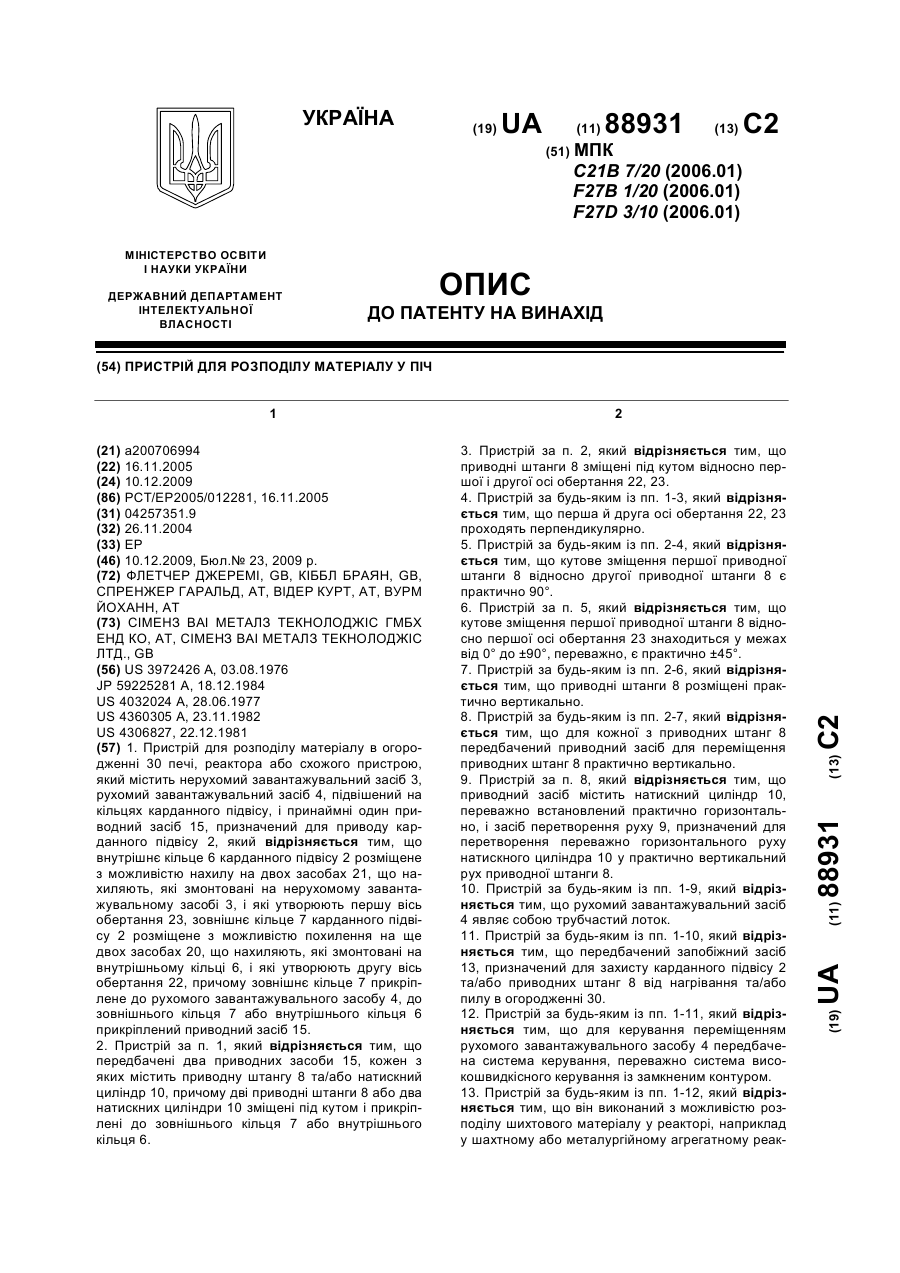 УКРАЇНА

(19) UA (11) 88931 (13) C2

(51) МПК
C21B 7/20 (2006.01)
F27B 1/20 (2006.01)
F27D 3/10 (2006.01)

МІНІСТЕРСТВО ОСВІТИ І НАУКИ УКРАЇНИ

ДЕРЖАВНИЙ ДЕПАРТАМЕНТ ІНТЕЛЕКТУАЛЬНОЇ ВЛАСНОСТІ

ОПИС
ДО ПАТЕНТУ НА ВИНАХІД

(54) ПРИСТРІЙ ДЛЯ РОЗПОДІЛУ МАТЕРІАЛУ У ПІЧ

1

(21) a200706994
(22) 16.11.2005
(24) 10.12.2009
(86) PCT/EP2005/012281, 16.11.2005
(31) 04257351.9
(32) 26.11.2004
(33) EP
(46) 10.12.2009, Бюл.№ 23, 2009 р.
(72) ФЛЕТЧЕР ДЖЕРЕМІ, GB, КІББЛ БРАЯН, GB, СПРЕНЖЕР ГАРАЛЬД, AT, ВІДЕР КУРТ, AT, ВУРМ ЙОХАНН, AT
(73) СІМЕНЗ ВАІ МЕТАЛЗ ТЕКНОЛОДЖІС ГМБХ ЕНД КО, AT, СІМЕНЗ ВАІ МЕТАЛЗ ТЕКНОЛОДЖІС ЛТД., GB
(56) US 3972426 A, 03.08.1976
JP 59225281 A, 18.12.1984
US 4032024 A, 28.06.1977
US 4360305 A, 23.11.1982
US 4306827, 22.12.1981
(57) 1. Пристрій для розподілу матеріалу в огородженні 30 печі, реактора або схожого пристрою, який містить нерухомий завантажувальний засіб 3, рухомий завантажувальний засіб 4, підвішений на кільцях карданного підвісу, і принаймні один приводний засіб 15, призначений для приводу карданного підвісу 2, який **відрізняється** тим, що внутрішнє кільце 6 карданного підвісу 2 розміщене з можливістю нахилу на двох засобах 21, що нахиляють, які змонтовані на нерухомому завантажувальному засобі 3, і які утворюють першу вісь обертання 23, зовнішнє кільце 7 карданного підвісу 2 розміщене з можливістю похилення на ще двох засобах 20, що нахиляють, які змонтовані на внутрішньому кільці 6, і які утворюють другу вісь обертання 22, причому зовнішнє кільце 7 прикріплене до рухомого завантажувального засобу 4, до зовнішнього кільця 7 або внутрішнього кільця 6 прикріплений приводний засіб 15.
2. Пристрій за п. 1, який **відрізняється** тим, що передбачені два приводних засоби 15, кожен з яких містить приводну штангу 8 та/або натискний циліндр 10, причому дві приводні штанги 8 або два натискних циліндри 10 зміщені під кутом і прикріплені до зовнішнього кільця 7 або внутрішнього кільця 6.

2

3. Пристрій за п. 2, який **відрізняється** тим, що приводні штанги 8 зміщені під кутом відносно першої і другої осі обертання 22, 23.
4. Пристрій за будь-яким із пп. 1-3, який **відрізняється** тим, що перша й друга осі обертання 22, 23 проходять перпендикулярно.
5. Пристрій за будь-яким із пп. 2-4, який **відрізняється** тим, що кутове зміщення першої приводної штанги 8 відносно другої приводної штанги 8 є практично 90°.
6. Пристрій за п. 5, який **відрізняється** тим, що кутове зміщення першої приводної штанги 8 відносно першої осі обертання 23 знаходиться у межах від 0° до ±90°, переважно, є практично ±45°.
7. Пристрій за будь-яким із пп. 2-6, який **відрізняється** тим, що приводні штанги 8 розміщені практично вертикально.
8. Пристрій за будь-яким із пп. 2-7, який **відрізняється** тим, що для кожної з приводних штанг 8 передбачений приводний засіб для переміщення приводних штанг 8 практично вертикально.
9. Пристрій за п. 8, який **відрізняється** тим, що приводний засіб містить натискний циліндр 10, переважно встановлений практично горизонтально, і засіб перетворення руху 9, призначений для перетворення переважно горизонтального руху натискного циліндра 10 у практично вертикальний рух приводної штанги 8.
10. Пристрій за будь-яким із пп. 1-9, який **відрізняється** тим, що рухомий завантажувальний засіб 4 являє собою трубчастий лоток.
11. Пристрій за будь-яким із пп. 1-10, який **відрізняється** тим, що передбачений запобіжний засіб 13, призначений для захисту карданного підвісу 2 та/або приводних штанг 8 від нагрівання та/або пилу в огородженні 30.
12. Пристрій за будь-яким із пп. 1-11, який **відрізняється** тим, що для керування переміщенням рухомого завантажувального засобу 4 передбачена система керування, переважно система високошвидкісного керування із замкненим контуром.
13. Пристрій за будь-яким із пп. 1-12, який **відрізняється** тим, що він виконаний з можливістю розподілу шихтового матеріалу у реакторі, наприклад у шахтному або металургійному агрегатному реак-

(19) UA (11) 88931 (13) C2